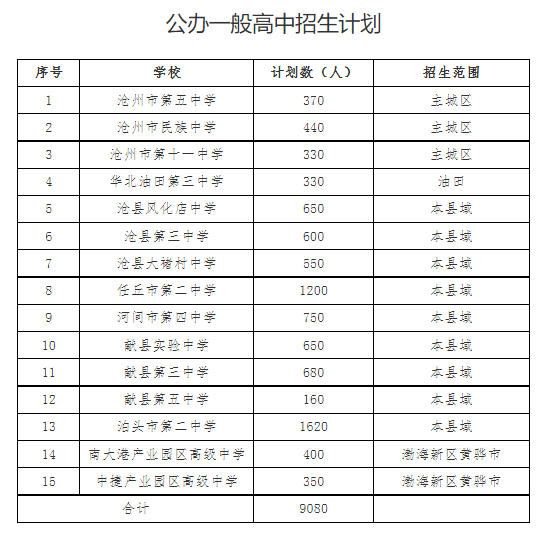 公办一般高中招生计划

| 序号 | 学校 | 计划数（人） | 招生范围 |
|---|---|---|---|
| 1 | 沧州市第五中学 | 370 | 主城区 |
| 2 | 沧州市民族中学 | 440 | 主城区 |
| 3 | 沧州市第十一中学 | 330 | 主城区 |
| 4 | 华北油田第三中学 | 330 | 油田 |
| 5 | 沧县风化店中学 | 650 | 本县域 |
| 6 | 沧县第三中学 | 600 | 本县域 |
| 7 | 沧县大褚村中学 | 550 | 本县域 |
| 8 | 任丘市第二中学 | 1200 | 本县域 |
| 9 | 河间市第四中学 | 750 | 本县域 |
| 10 | 献县实验中学 | 650 | 本县域 |
| 11 | 献县第三中学 | 680 | 本县域 |
| 12 | 献县第五中学 | 160 | 本县域 |
| 13 | 泊头市第二中学 | 1620 | 本县域 |
| 14 | 南大港产业园区高级中学 | 400 | 渤海新区黄骅市 |
| 15 | 中捷产业园区高级中学 | 350 | 渤海新区黄骅市 |
| 合计 | | 9080 | |